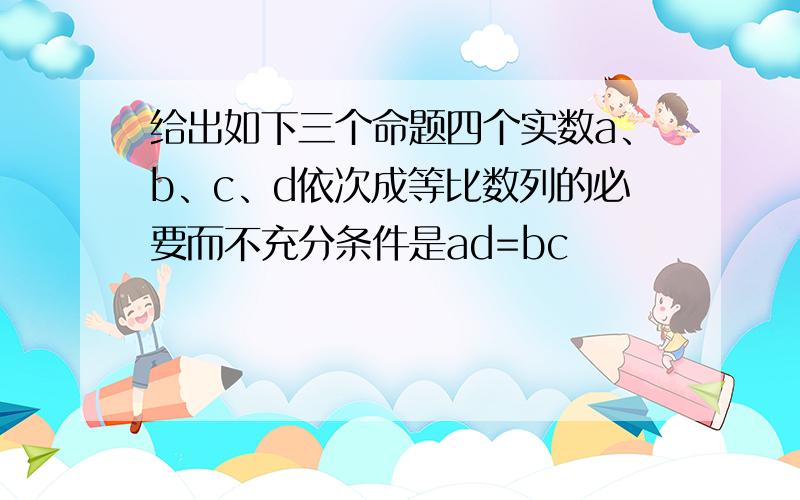 给出如下三个命题四个实数a、b、c、d依次成等比数列的必要而不充分条件是ad=bc